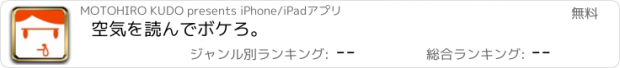 MOTOHIRO KUDO presents iPhone/iPadアプリ

無料

空気を読んでボケろ。

ジャンル別ランキング: --

総合ランキング: --